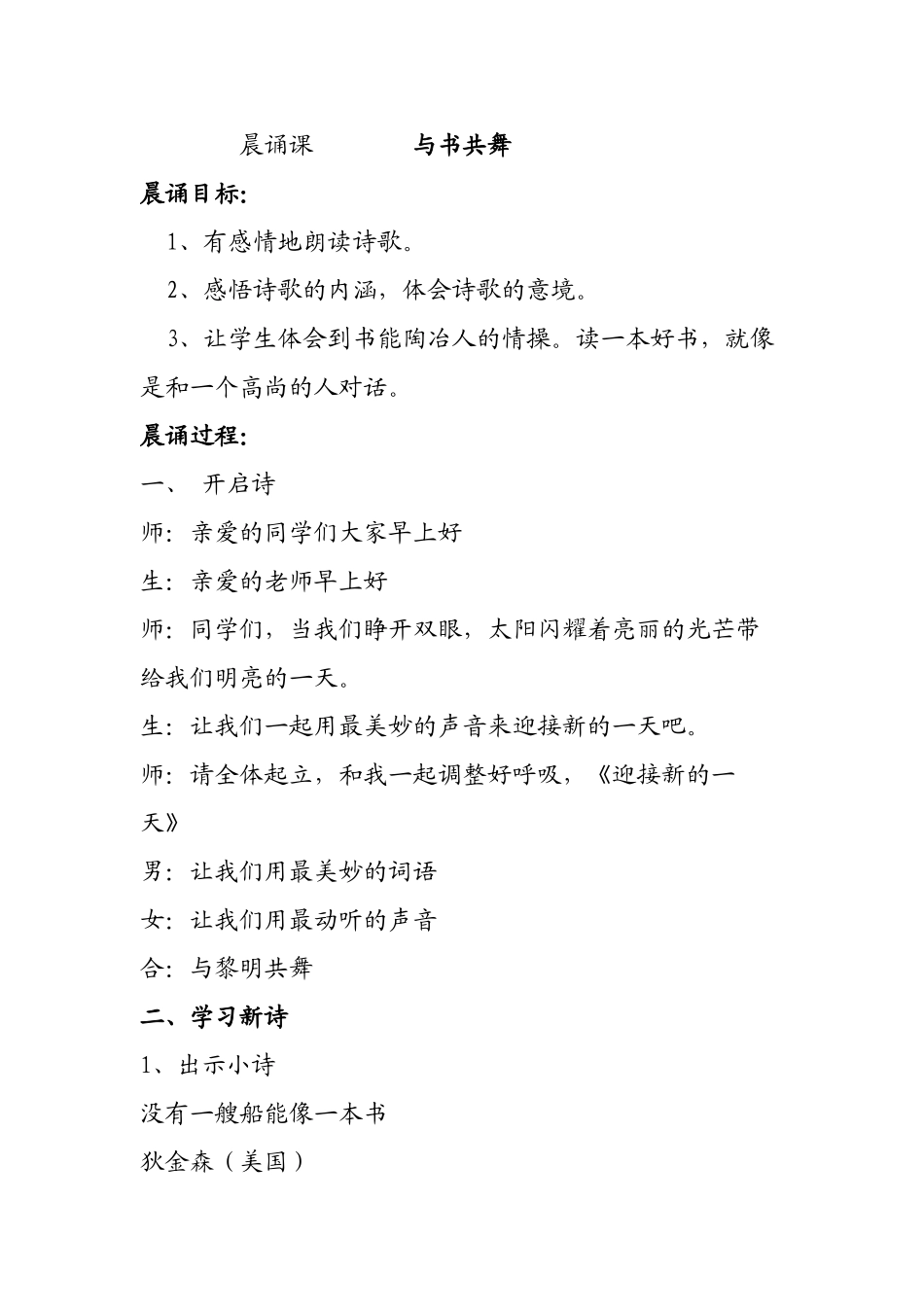 晨诵课　　　　与书共舞

晨诵目标:

1、有感情地朗读诗歌。

2、感悟诗歌的内涵，体会诗歌的意境。

3、让学生体会到书能陶冶人的情操。读一本好书，就像是和一个高尚的人对话。

晨诵过程:

一、 开启诗

师：亲爱的同学们大家早上好

生：亲爱的老师早上好

师：同学们，当我们睁开双眼，太阳闪耀着亮丽的光芒带给我们明亮的一天。

生：让我们一起用最美妙的声音来迎接新的一天吧。

师：请全体起立，和我一起调整好呼吸，《迎接新的一天》

男：让我们用最美妙的词语

女：让我们用最动听的声音

合：与黎明共舞

二、学习新诗

1、出示小诗

没有一艘船能像一本书

狄金森（美国）